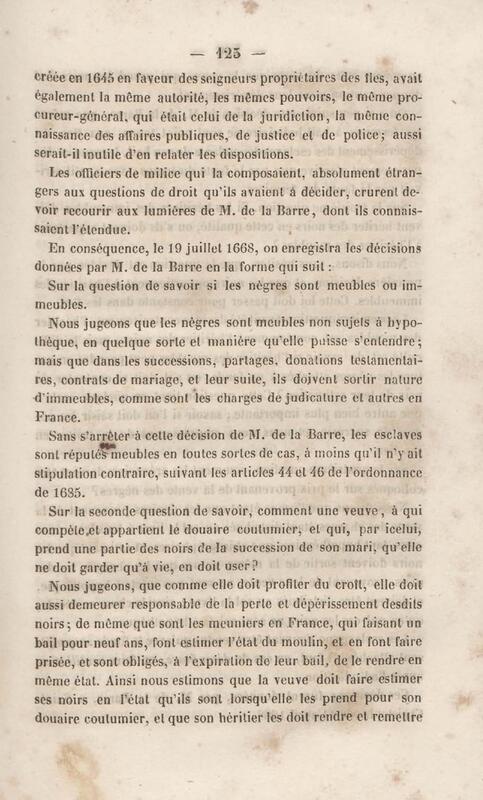 — 125 —

créée en 1645 en faveur des seigneurs propriétaires des îles, avait également la même autorité, les mêmes pouvoirs, le même procureur-général, qui était celui de la juridiction, la même connaissance des affaires publiques, de justice et de police; aussi serait-il inutile d'en relater les dispositions.

Les officiers de milice qui la composaient, absolument étrangers aux questions de droit qu'ils avaient à décider, crurent devoir recourir aux lumières de M. de la Barre, dont ils connaissaient l'étendue.

En conséquence, le 19 juillet 1668, on enregistra les décisions données par M. de la Barre en la forme qui suit :

Sur la question de savoir si les nègres sont meubles ou immeubles.

Nous jugeons que les nègres sont meubles non sujets à hypothèque, en quelque sorte et manière qu'elle puisse s'entendre; mais que dans les successions, partages, donations testamentaires, contrats de mariage, et leur suite, ils doivent sortir nature d'immeubles, comme sont les charges de judicature et autres en France.

Sans s'arrêter à cette décision de M. de la Barre, les esclaves sont réputés meubles en toutes sortes de cas, à moins qu'il n'y ait stipulation contraire, suivant les articles 44 et 46 de l'ordonnance de 1685.

Sur la seconde question de savoir, comment une veuve, à qui compète et appartient le douaire coutumier, et qui, par icelui, prend une partie des noirs de la succession de son mari, qu'elle ne doit garder qu'à vie, en doit user?

Nous jugeons, que comme elle doit profiter du croît, elle doit aussi demeurer responsable de la perte et dépérissement desdits noirs; de même que sont les meuniers en France, qui faisant un bail pour neuf ans, font estimer l'état du moulin, et en font faire prisée, et sont obligés, à l'expiration de leur bail, de le rendre en même état. Ainsi nous estimons que la veuve doit faire estimer ses noirs en l'état qu'ils sont lorsqu'elle les prend pour son douaire coutumier, et que son héritier les doit rendre et remettre